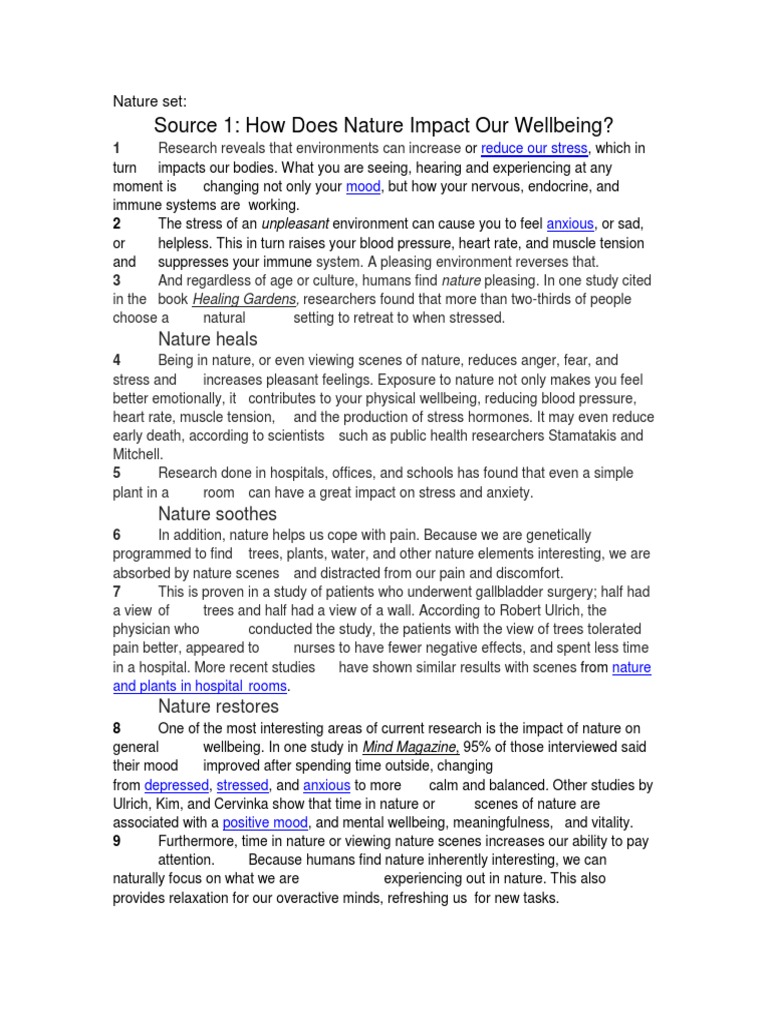 Nature set:

Source 1: How Does Nature Impact Our Wellbeing?

1 Research reveals that environments can increase or reduce our stress, which in turn impacts our bodies. What you are seeing, hearing and experiencing at any moment is changing not only your mood, but how your nervous, endocrine, and immune systems are working.

2 The stress of an unpleasant environment can cause you to feel anxious, or sad, or helpless. This in turn raises your blood pressure, heart rate, and muscle tension and suppresses your immune system. A pleasing environment reverses that.

3 And regardless of age or culture, humans find nature pleasing. In one study cited in the book Healing Gardens, researchers found that more than two-thirds of people choose a natural setting to retreat to when stressed.

Nature heals

4 Being in nature, or even viewing scenes of nature, reduces anger, fear, and stress and increases pleasant feelings. Exposure to nature not only makes you feel better emotionally, it contributes to your physical wellbeing, reducing blood pressure, heart rate, muscle tension, and the production of stress hormones. It may even reduce early death, according to scientists such as public health researchers Stamatakis and Mitchell.

5 Research done in hospitals, offices, and schools has found that even a simple plant in a room can have a great impact on stress and anxiety.

Nature soothes

6 In addition, nature helps us cope with pain. Because we are genetically programmed to find trees, plants, water, and other nature elements interesting, we are absorbed by nature scenes and distracted from our pain and discomfort.

7 This is proven in a study of patients who underwent gallbladder surgery; half had a view of trees and half had a view of a wall. According to Robert Ulrich, the physician who conducted the study, the patients with the view of trees tolerated pain better, appeared to nurses to have fewer negative effects, and spent less time in a hospital. More recent studies have shown similar results with scenes from nature and plants in hospital rooms.

Nature restores

8 One of the most interesting areas of current research is the impact of nature on general wellbeing. In one study in Mind Magazine, 95% of those interviewed said their mood improved after spending time outside, changing from depressed, stressed, and anxious to more calm and balanced. Other studies by Ulrich, Kim, and Cervinka show that time in nature or scenes of nature are associated with a positive mood, and mental wellbeing, meaningfulness, and vitality.

9 Furthermore, time in nature or viewing nature scenes increases our ability to pay attention. Because humans find nature inherently interesting, we can naturally focus on what we are experiencing out in nature. This also provides relaxation for our overactive minds, refreshing us for new tasks.